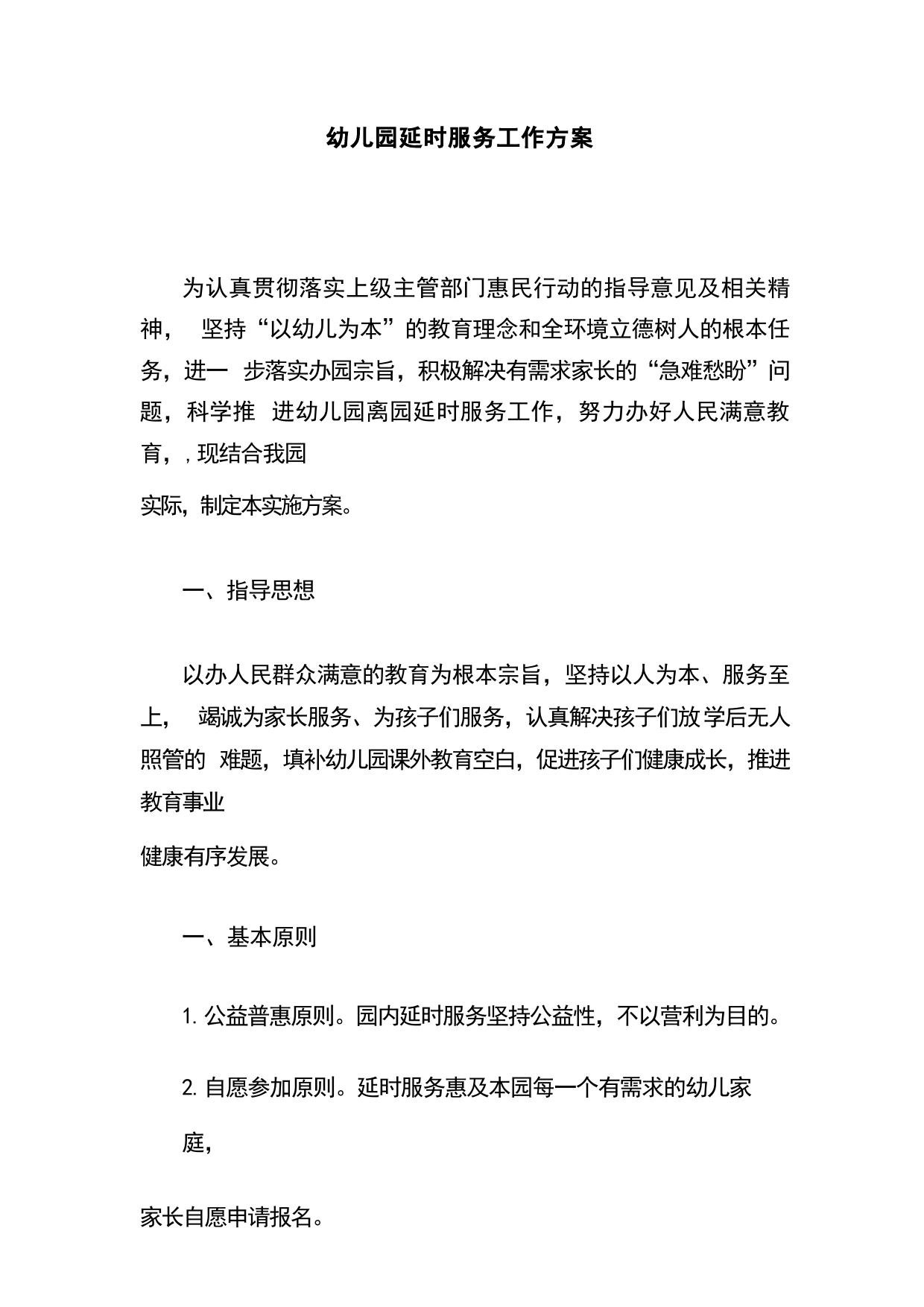 幼儿园延时服务工作方案

为认真贯彻落实上级主管部门惠民行动的指导意见及相关精神， 坚持“以幼儿为本”的教育理念和全环境立德树人的根本任务，进一 步落实办园宗旨，积极解决有需求家长的“急难愁盼”问题，科学推 进幼儿园离园延时服务工作，努力办好人民满意教育，, 现结合我园

实际，制定本实施方案。

一、指导思想

以办人民群众满意的教育为根本宗旨，坚持以人为本、服务至上， 竭诚为家长服务、为孩子们服务，认真解决孩子们放学后无人照管的 难题，填补幼儿园课外教育空白，促进孩子们健康成长，推进教育事业

健康有序发展。

一、基本原则

1. 公益普惠原则。园内延时服务坚持公益性，不以营利为目的。

2. 自愿参加原则。延时服务惠及本园每一个有需求的幼儿家

庭，

家长自愿申请报名。